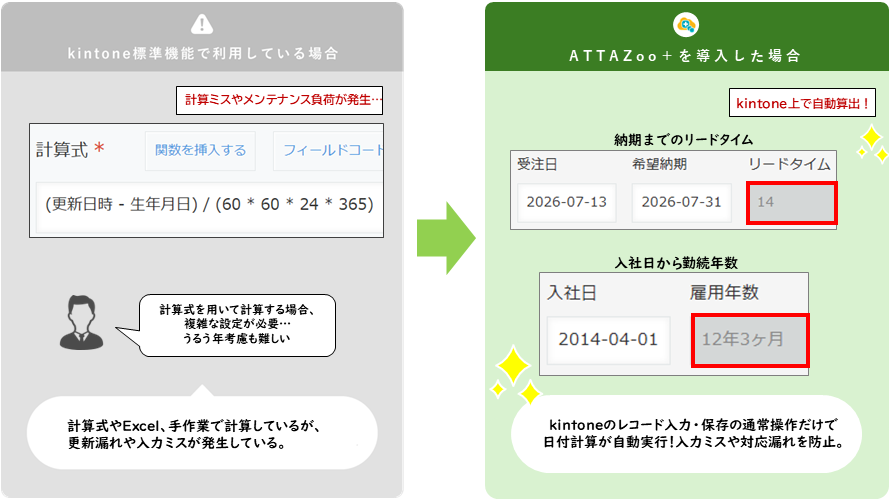 kintone標準機能で利用している場合

計算ミスやメンテナンス負荷が発生…

計算式 *

関数を挿入する

フィールドコード

(更新日時 - 生年月日) / (60 * 60 * 24 * 365)

計算式を用いて計算する場合、複雑な設定が必要…うるう年考慮も難しい

計算式やExcel、手作業で計算しているが、更新漏れや入力ミスが発生している。

ATTAZoo+を導入した場合

kintone上で自動算出！

納期までのリードタイム

| 受注日 | 希望納期 | リードタイム |
|---|---|---|
| 2026-07-13 | 2026-07-31 | 14 |

入社日から勤続年数

| 入社日 | 雇用年数 |
|---|---|
| 2014-04-01 | 12年3ヶ月 |

kintoneのレコード入力・保存の通常操作だけで日付計算が自動実行！入力ミスや対応漏れを防止。